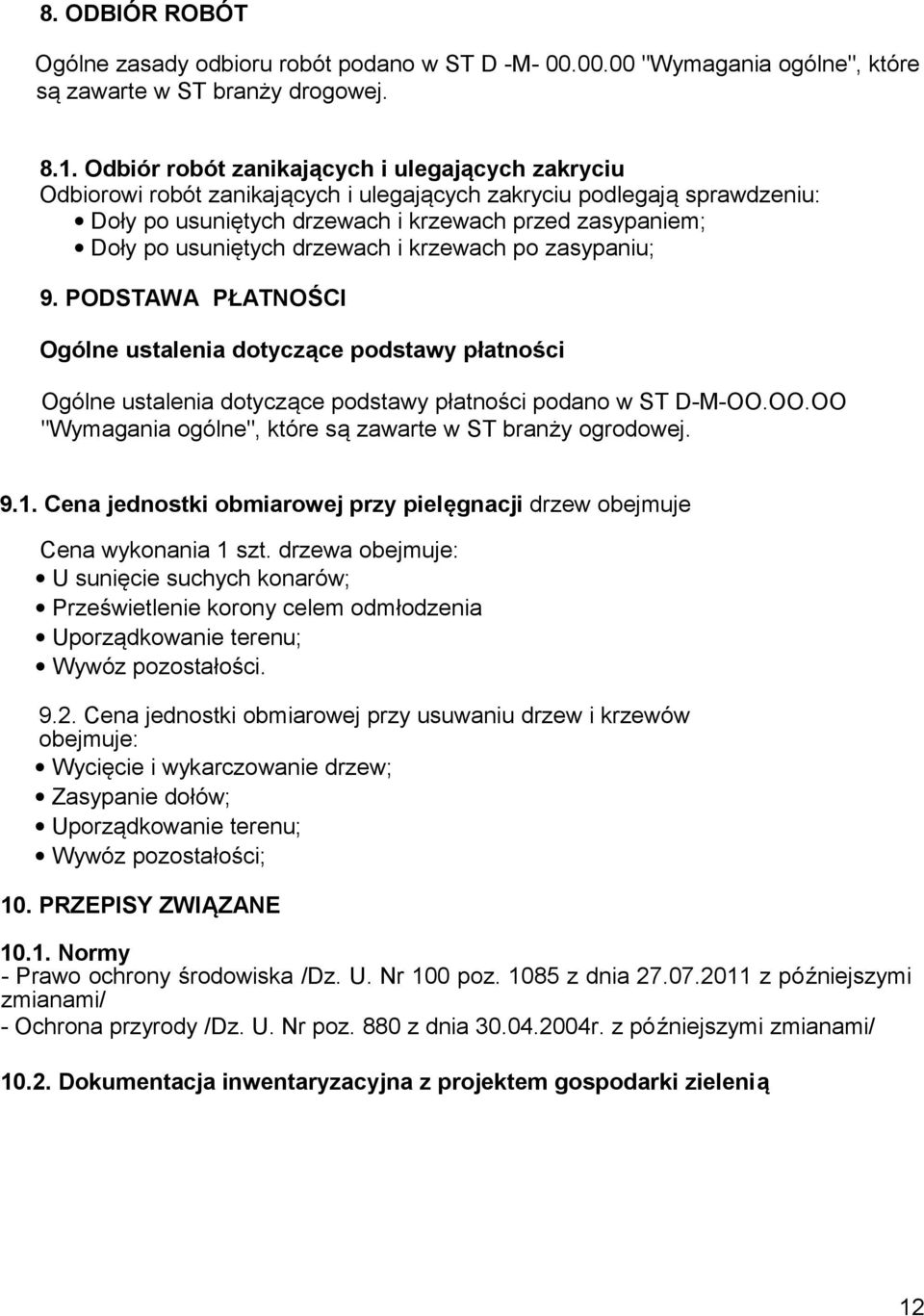 8. ODBIÓR ROBÓT

Ogólne zasady odbioru robót podano w ST D -M- 00.00.00 "Wymagania ogólne", które są zawarte w ST branży drogowej.

8.1. Odbiór robót zanikających i ulegających zakryciu
Odbiorowi robót zanikających i ulegających zakryciu podlegają sprawdzeniu:
• Doły po usuniętych drzewach i krzewach przed zasypaniem;
• Doły po usuniętych drzewach i krzewach po zasypaniu;

9. PODSTAWA PŁATNOŚCI

Ogólne ustalenia dotyczące podstawy płatności

Ogólne ustalenia dotyczące podstawy płatności podano w ST D-M-OO.OO.OO "Wymagania ogólne", które są zawarte w ST branży ogrodowej.

9.1. Cena jednostki obmiarowej przy pielęgnacji drzew obejmuje

Cena wykonania 1 szt. drzewa obejmuje:
• U sunięcie suchych konarów;
• Prześwietlenie korony celem odmłodzenia
• Uporządkowanie terenu;
• Wywóz pozostałości.

9.2. Cena jednostki obmiarowej przy usuwaniu drzew i krzewów obejmuje:
• Wycięcie i wykarczowanie drzew;
• Zasypanie dołów;
• Uporządkowanie terenu;
• Wywóz pozostałości;

10. PRZEPISY ZWIĄZANE

10.1. Normy
- Prawo ochrony środowiska /Dz. U. Nr 100 poz. 1085 z dnia 27.07.2011 z późniejszymi zmianami/
- Ochrona przyrody /Dz. U. Nr poz. 880 z dnia 30.04.2004r. z późniejszymi zmianami/

10.2. Dokumentacja inwentaryzacyjna z projektem gospodarki zielenią

12